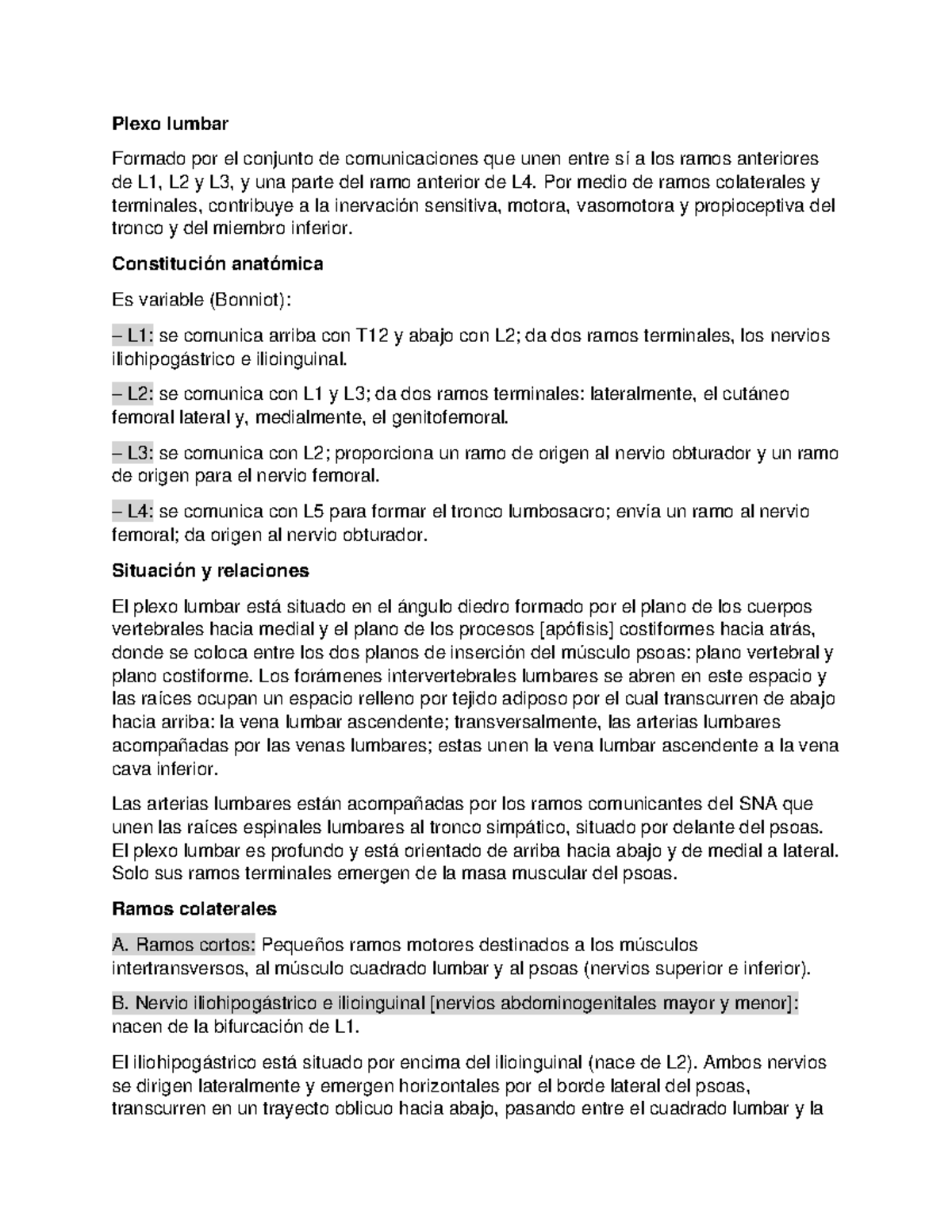 Plexo lumbar

Formado por el conjunto de comunicaciones que unen entre sí a los ramos anteriores de L1, L2 y L3, y una parte del ramo anterior de L4. Por medio de ramos colaterales y terminales, contribuye a la inervación sensitiva, motora, vasomotora y propioceptiva del tronco y del miembro inferior.

Constitución anatómica

Es variable (Bonniot):

– L1: se comunica arriba con T12 y abajo con L2; da dos ramos terminales, los nervios iliohipogástrico e ilioinguinal.

– L2: se comunica con L1 y L3; da dos ramos terminales: lateralmente, el cutáneo femoral lateral y, medialmente, el genitofemoral.

– L3: se comunica con L2; proporciona un ramo de origen al nervio obturador y un ramo de origen para el nervio femoral.

– L4: se comunica con L5 para formar el tronco lumbosacro; envía un ramo al nervio femoral; da origen al nervio obturador.

Situación y relaciones

El plexo lumbar está situado en el ángulo diedro formado por el plano de los cuerpos vertebrales hacia medial y el plano de los procesos [apófisis] costiformes hacia atrás, donde se coloca entre los dos planos de inserción del músculo psoas: plano vertebral y plano costiforme. Los forámenes intervertebrales lumbares se abren en este espacio y las raíces ocupan un espacio relleno por tejido adiposo por el cual transcurren de abajo hacia arriba: la vena lumbar ascendente; transversalmente, las arterias lumbares acompañadas por las venas lumbares; estas unen la vena lumbar ascendente a la vena cava inferior.

Las arterias lumbares están acompañadas por los ramos comunicantes del SNA que unen las raíces espinales lumbares al tronco simpático, situado por delante del psoas. El plexo lumbar es profundo y está orientado de arriba hacia abajo y de medial a lateral. Solo sus ramos terminales emergen de la masa muscular del psoas.

Ramos colaterales

A. Ramos cortos: Pequeños ramos motores destinados a los músculos intertransversos, al músculo cuadrado lumbar y al psoas (nervios superior e inferior).

B. Nervio iliohipogástrico e ilioinguinal [nervios abdominogenitales mayor y menor]: nacen de la bifurcación de L1.

El iliohipogástrico está situado por encima del ilioinguinal (nace de L2). Ambos nervios se dirigen lateralmente y emergen horizontales por el borde lateral del psoas, transcurren en un trayecto oblicuo hacia abajo, pasando entre el cuadrado lumbar y la